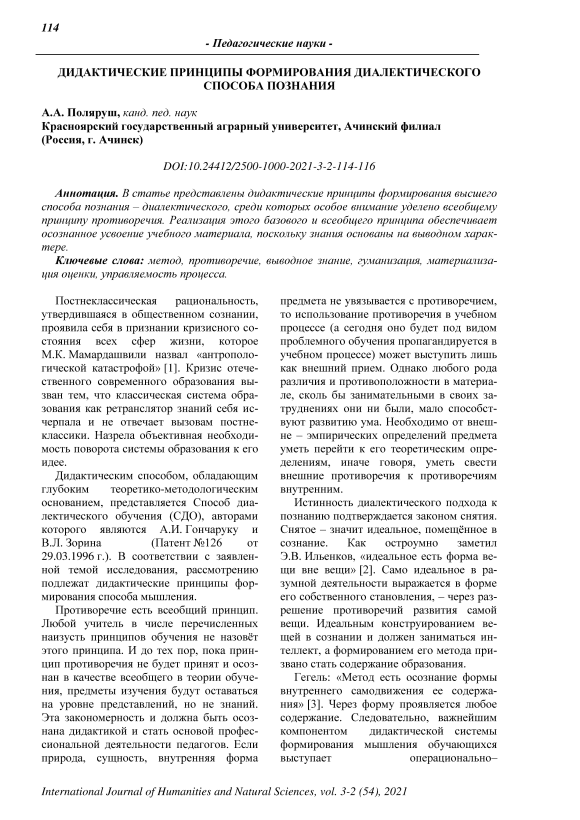 114

- Педагогические науки -

ДИДАКТИЧЕСКИЕ ПРИНЦИПЫ ФОРМИРОВАНИЯ ДИАЛЕКТИЧЕСКОГО СПОСОБА ПОЗНАНИЯ

А.А. Поляруш, канд. пед. наук
Красноярский государственный аграрный университет, Ачинский филиал (Россия, г. Ачинск)

DOI:10.24412/2500-1000-2021-3-2-114-116

Аннотация. В статье представлены дидактические принципы формирования высшего способа познания – диалектического, среди которых особое внимание уделено всеобщему принципу противоречия. Реализация этого базового и всеобщего принципа обеспечивает осознанное усвоение учебного материала, поскольку знания основаны на выводном характере.

Ключевые слова: метод, противоречие, выводное знание, гуманизация, материализация оценки, управляемость процесса.

Постнеклассическая рациональность, утвердившаяся в общественном сознании, проявила себя в признании кризисного состояния всех сфер жизни, которое М.К. Мамардашвили назвал «антропологической катастрофой» [1]. Кризис отечественного современного образования вызван тем, что классическая система образования как ретранслятор знаний себя исчерпала и не отвечает вызовам постнеклассики. Назрела объективная необходимость поворота системы образования к его идее.

Дидактическим способом, обладающим глубоким теоретико-методологическим основанием, представляется Способ диалектического обучения (СДО), авторами которого являются А.И. Гончаруку и В.Л. Зорина (Патент №126 от 29.03.1996 г.). В соответствии с заявленной темой исследования, рассмотрению подлежат дидактические принципы формирования способа мышления.

Противоречие есть всеобщий принцип. Любой учитель в числе перечисленных наизусть принципов обучения не назовёт этого принципа. И до тех пор, пока принцип противоречия не будет принят и осознан в качестве всеобщего в теории обучения, предметы изучения будут оставаться на уровне представлений, но не знаний. Эта закономерность и должна быть осознана дидактикой и стать основой профессиональной деятельности педагогов. Если природа, сущность, внутренняя форма предмета не увязывается с противоречием, то использование противоречия в учебном процессе (а сегодня оно будет под видом проблемного обучения пропагандируется в учебном процессе) может выступить лишь как внешний прием. Однако любого рода различия и противоположности в материале, сколь бы занимательными в своих затруднениях они ни были, мало способствуют развитию ума. Необходимо от внешне – эмпирических определений предмета уметь перейти к его теоретическим определениям, иначе говоря, уметь свести внешние противоречия к противоречиям внутренним.

Истинность диалектического подхода к познанию подтверждается законом снятия. Снятое – значит идеальное, помещённое в сознание. Как остроумно заметил Э.В. Ильенков, «идеальное есть форма вещи вне вещи» [2]. Само идеальное в разумной деятельности выражается в форме его собственного становления, – через разрешение противоречий развития самой вещи. Идеальным конструированием вещей в сознании и должен заниматься интеллект, а формированием его метода призвано стать содержание образования.

Гегель: «Метод есть осознание формы внутреннего самодвижения ее содержания» [3]. Через форму проявляется любое содержание. Следовательно, важнейшим компонентом дидактической системы формирования мышления обучающихся выступает операционально–

International Journal of Humanities and Natural Sciences, vol. 3-2 (54), 2021